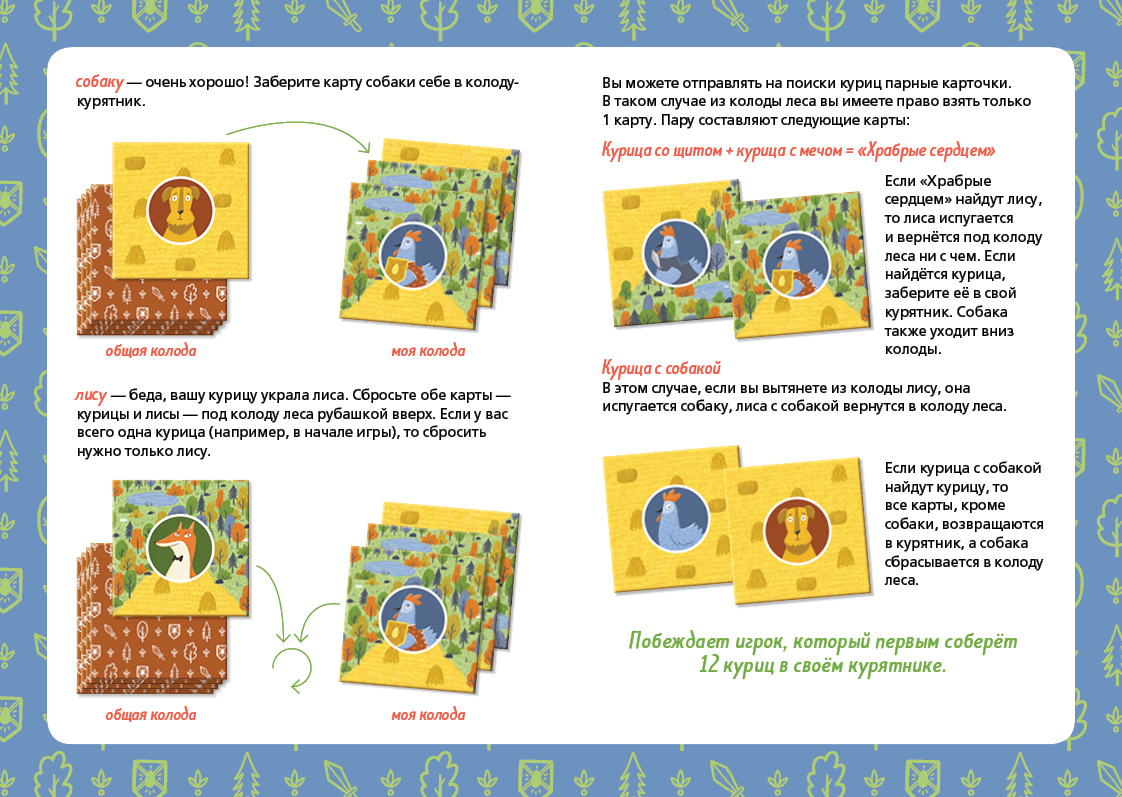 собаку — очень хорошо! Заберите карту собаки себе в колоду-курятник.

общая колода

моя колода

лису — беда, вашу курицу украла лиса. Сбросьте обе карты — курицы и лисы — под колоду леса рубашкой вверх. Если у вас всего одна курица (например, в начале игры), то сбросить нужно только лису.

общая колода

моя колода

Вы можете отправлять на поиски куриц парные карточки. В таком случае из колоды леса вы имеете право взять только 1 карту. Пару составляют следующие карты:

Курица со щитом + курица с мечом = «Храбрые сердцем»

Если «Храбрые сердцем» найдут лису, то лиса испугается и вернётся под колоду леса ни с чем. Если найдётся курица, заберите её в свой курятник. Собака также уходит вниз колоды.

Курица с собакой

В этом случае, если вы вытянете из колоды лису, она испугается собаку, лиса с собакой вернутся в колоду леса.

Если курица с собакой найдут курицу, то все карты, кроме собаки, возвращаются в курятник, а собака сбрасывается в колоду леса.

Побеждает игрок, который первым соберёт 12 куриц в своём курятнике.